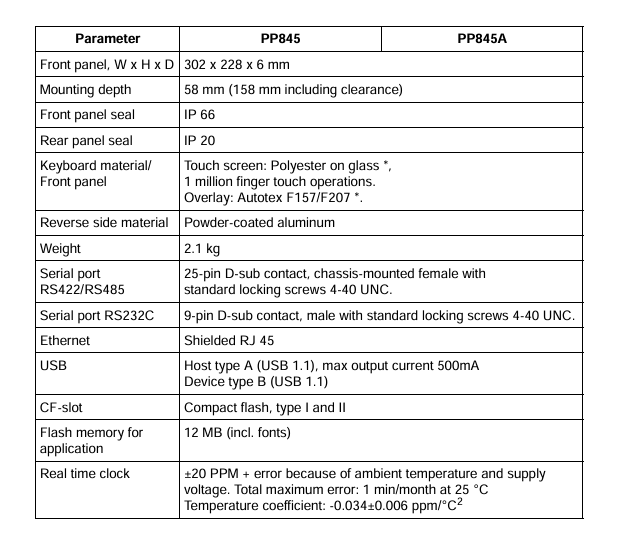 | Parameter | PP845 | PP845A |
|---|---|---|
| Front panel, W x H x D | 302 x 228 x 6 mm | |
| Mounting depth | 58 mm (158 mm including clearance) | |
| Front panel seal | IP 66 | |
| Rear panel seal | IP 20 | |
| Keyboard material/ Front panel | Touch screen: Polyester on glass *, 1 million finger touch operations. Overlay: Autotex F157/F207 *. | |
| Reverse side material | Powder-coated aluminum | |
| Weight | 2.1 kg | |
| Serial port RS422/RS485 | 25-pin D-sub contact, chassis-mounted female with standard locking screws 4-40 UNC. | |
| Serial port RS232C | 9-pin D-sub contact, male with standard locking screws 4-40 UNC. | |
| Ethernet | Shielded RJ 45 | |
| USB | Host type A (USB 1.1), max output current 500mA Device type B (USB 1.1) | |
| CF-slot | Compact flash, type I and II | |
| Flash memory for application | 12 MB (incl. fonts) | |
| Real time clock | ±20 PPM + error because of ambient temperature and supply voltage. Total maximum error: 1 min/month at 25 °C Temperature coefficient: -0.034±0.006 ppm/°C$^2$ | |